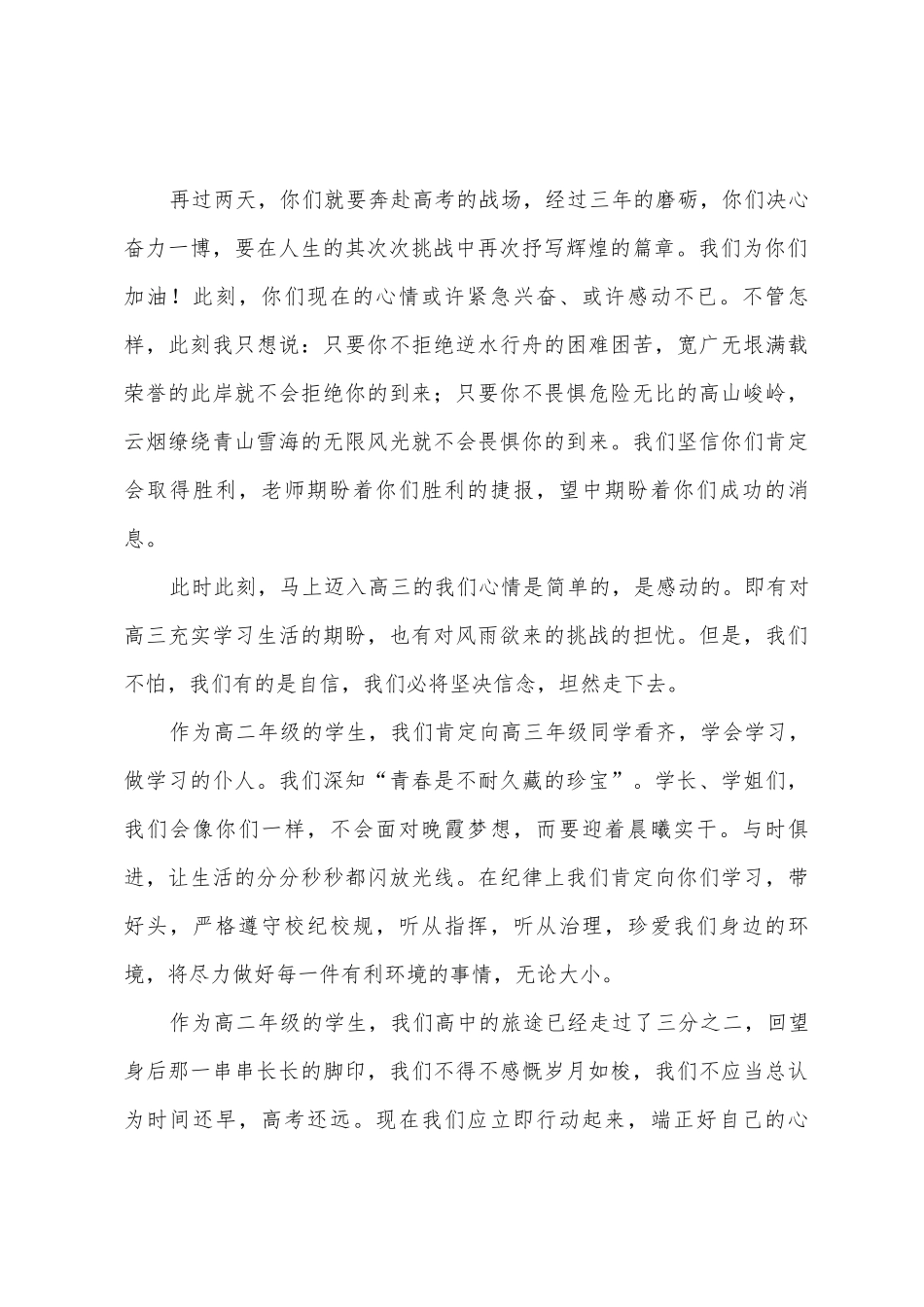 再过两天，你们就要奔赴高考的战场，经过三年的磨砺，你们决心奋力一博，要在人生的其次次挑战中再次抒写辉煌的篇章。我们为你们加油！此刻，你们现在的心情或许紧急兴奋、或许感动不已。不管怎样，此刻我只想说：只要你不拒绝逆水行舟的困难困苦，宽广无垠满载荣誉的此岸就不会拒绝你的到来；只要你不畏惧危险无比的高山峻岭，云烟缭绕青山雪海的无限风光就不会畏惧你的到来。我们坚信你们肯定会取得胜利，老师期盼着你们胜利的捷报，望中期盼着你们成功的消息。

此时此刻，马上迈入高三的我们心情是简单的，是感动的。即有对高三充实学习生活的期盼，也有对风雨欲来的挑战的担忧。但是，我们不怕，我们有的是自信，我们必将坚决信念，坦然走下去。

作为高二年级的学生，我们肯定向高三年级同学看齐，学会学习，做学习的仆人。我们深知“青春是不耐久藏的珍宝”。学长、学姐们，我们会像你们一样，不会面对晚霞梦想，而要迎着晨曦实干。与时俱进，让生活的分分秒秒都闪放光线。在纪律上我们肯定向你们学习，带好头，严格遵守校纪校规，听从指挥，听从治理，珍爱我们身边的环境，将尽力做好每一件有利环境的事情，无论大小。

作为高二年级的学生，我们高中的旅途已经走过了三分之二，回望身后那一串串长长的脚印，我们不得不感慨岁月如梭，我们不应当总认为时间还早，高考还远。现在我们应立即行动起来，端正好自己的心